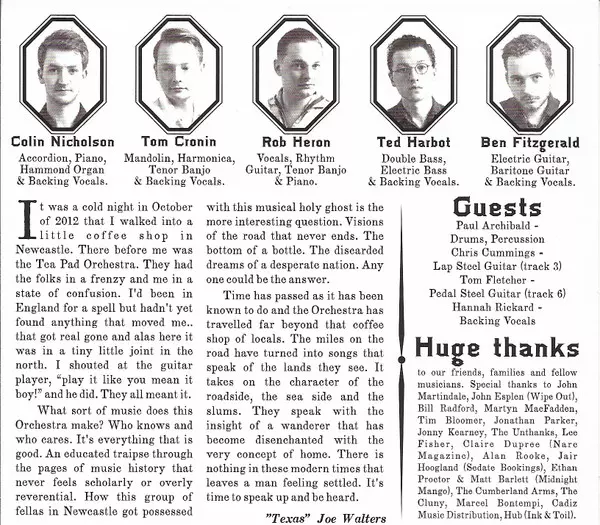 Colin Nicholson
Accordion, Piano, Hammond Organ & Backing Vocals.

Tom Cronin
Mandolin, Harmonica, Tenor Banjo & Backing Vocals.

Rob Heron
Vocals, Rhythm Guitar, Tenor Banjo & Piano.

Ted Harbot
Double Bass, Electric Bass & Backing Vocals.

Ben Fitzgerald
Electric Guitar, Baritone Guitar & Backing Vocals.

It was a cold night in October of 2012 that I walked into a little coffee shop in Newcastle. There before me was the Tea Pad Orchestra. They had the folks in a frenzy and me in a state of confusion. I'd been in England for a spell but hadn't yet found anything that moved me.. that got real gone and alas here it was in a tiny little joint in the north. I shouted at the guitar player, "play it like you mean it boy!" and he did. They all meant it.

What sort of music does this Orchestra make? Who knows and who cares. It's everything that is good. An educated traipse through the pages of music history that never feels scholarly or overly reverential. How this group of fellas in Newcastle got possessed with this musical holy ghost is the more interesting question. Visions of the road that never ends. The bottom of a bottle. The discarded dreams of a desperate nation. Any one could be the answer.

Time has passed as it has been known to do and the Orchestra has travelled far beyond that coffee shop of locals. The miles on the road have turned into songs that speak of the lands they see. It takes on the character of the roadside, the sea side and the slums. They speak with the insight of a wanderer that has become disenchanted with the very concept of home. There is nothing in these modern times that leaves a man feeling settled. It's time to speak up and be heard.

"Texas" Joe Walters

Guests
Paul Archibald - Drums, Percussion
Chris Cummings - Lap Steel Guitar (track 3)
Tom Fletcher - Pedal Steel Guitar (track 6)
Hannah Rickard - Backing Vocals

Huge thanks
to our friends, families and fellow musicians. Special thanks to John Martindale, John Esplen (Wipe Out), Bill Radford, Martyn MacFadden, Tim Bloomer, Jonathan Parker, Jonny Kearney, The Unthanks, Lee Fisher, Claire Dupree (Narc Magazine), Alan Rooke, Jair Hoogland (Sedate Bookings), Ethan Proctor & Matt Barlett (Midnight Mango), The Cumberland Arms, The Cluny, Marcel Bontempi, Cadiz Music Distribution, Hub (Ink & Toil).